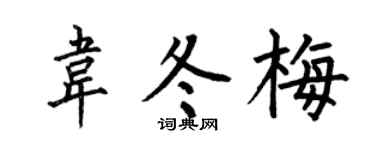 韋冬梅

词典网